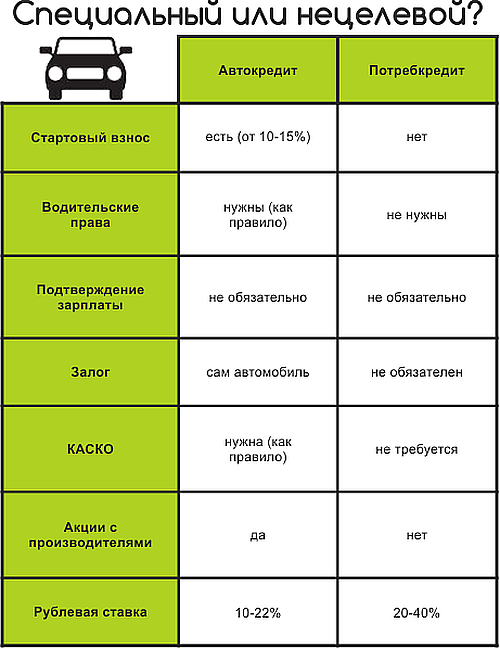 Специальный или нецелевой?

| | Автокредит | Потребкредит |
|---|---|---|
| Стартовый взнос | есть (от 10-15%) | нет |
| Водительские права | нужны (как правило) | не нужны |
| Подтверждение зарплаты | не обязательно | не обязательно |
| Залог | сам автомобиль | не обязателен |
| КАСКО | нужна (как правило) | не требуется |
| Акции с производителями | да | нет |
| Рублевая ставка | 10-22% | 20-40% |